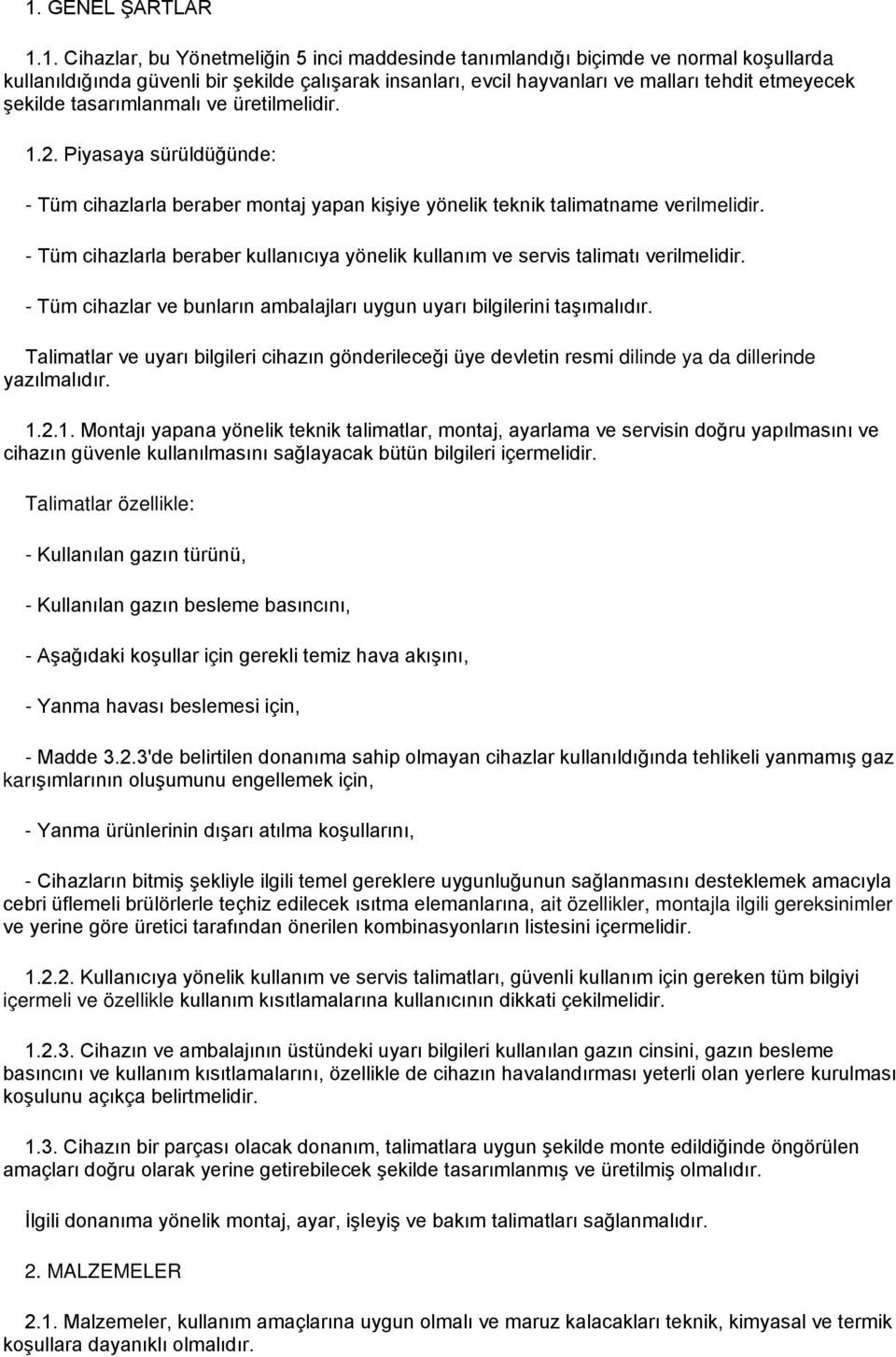 1. GENEL ŞARTLAR

1.1. Cihazlar, bu Yönetmeliğin 5 inci maddesinde tanımlandığı biçimde ve normal koşullarda kullanıldığında güvenli bir şekilde çalışarak insanları, evcil hayvanları ve malları tehdit etmeyecek şekilde tasarımlanmalı ve üretilmelidir.

1.2. Piyasaya sürüldüğünde:

- Tüm cihazlarla beraber montaj yapan kişiye yönelik teknik talimatname verilmelidir.

- Tüm cihazlarla beraber kullanıcıya yönelik kullanım ve servis talimatı verilmelidir.

- Tüm cihazlar ve bunların ambalajları uygun uyarı bilgilerini taşımalıdır.

Talimatlar ve uyarı bilgileri cihazın gönderileceği üye devletin resmi dilinde ya da dillerinde yazılmalıdır.

1.2.1. Montajı yapana yönelik teknik talimatlar, montaj, ayarlama ve servisin doğru yapılmasını ve cihazın güvenle kullanılmasını sağlayacak bütün bilgileri içermelidir.

Talimatlar özellikle:

- Kullanılan gazın türünü,

- Kullanılan gazın besleme basıncını,

- Aşağıdaki koşullar için gerekli temiz hava akışını,

- Yanma havası beslemesi için,

- Madde 3.2.3'de belirtilen donanıma sahip olmayan cihazlar kullanıldığında tehlikeli yanmamış gaz karışımlarının oluşumunu engellemek için,

- Yanma ürünlerinin dışarı atılma koşullarını,

- Cihazların bitmiş şekliyle ilgili temel gereklere uygunluğunun sağlanmasını desteklemek amacıyla cebri üflemeli brülörlerle teçhiz edilecek ısıtma elemanlarına, ait özellikler, montajla ilgili gereksinimler ve yerine göre üretici tarafından önerilen kombinasyonların listesini içermelidir.

1.2.2. Kullanıcıya yönelik kullanım ve servis talimatları, güvenli kullanım için gereken tüm bilgiyi içermeli ve özellikle kullanım kısıtlamalarına kullanıcının dikkati çekilmelidir.

1.2.3. Cihazın ve ambalajının üstündeki uyarı bilgileri kullanılan gazın cinsini, gazın besleme basıncını ve kullanım kısıtlamalarını, özellikle de cihazın havalandırması yeterli olan yerlere kurulması koşulunu açıkça belirtmelidir.

1.3. Cihazın bir parçası olacak donanım, talimatlara uygun şekilde monte edildiğinde öngörülen amaçları doğru olarak yerine getirebilecek şekilde tasarımlanmış ve üretilmiş olmalıdır.

İlgili donanıma yönelik montaj, ayar, işleyiş ve bakım talimatları sağlanmalıdır.

2. MALZEMELER

2.1. Malzemeler, kullanım amaçlarına uygun olmalı ve maruz kalacakları teknik, kimyasal ve termik koşullara dayanıklı olmalıdır.